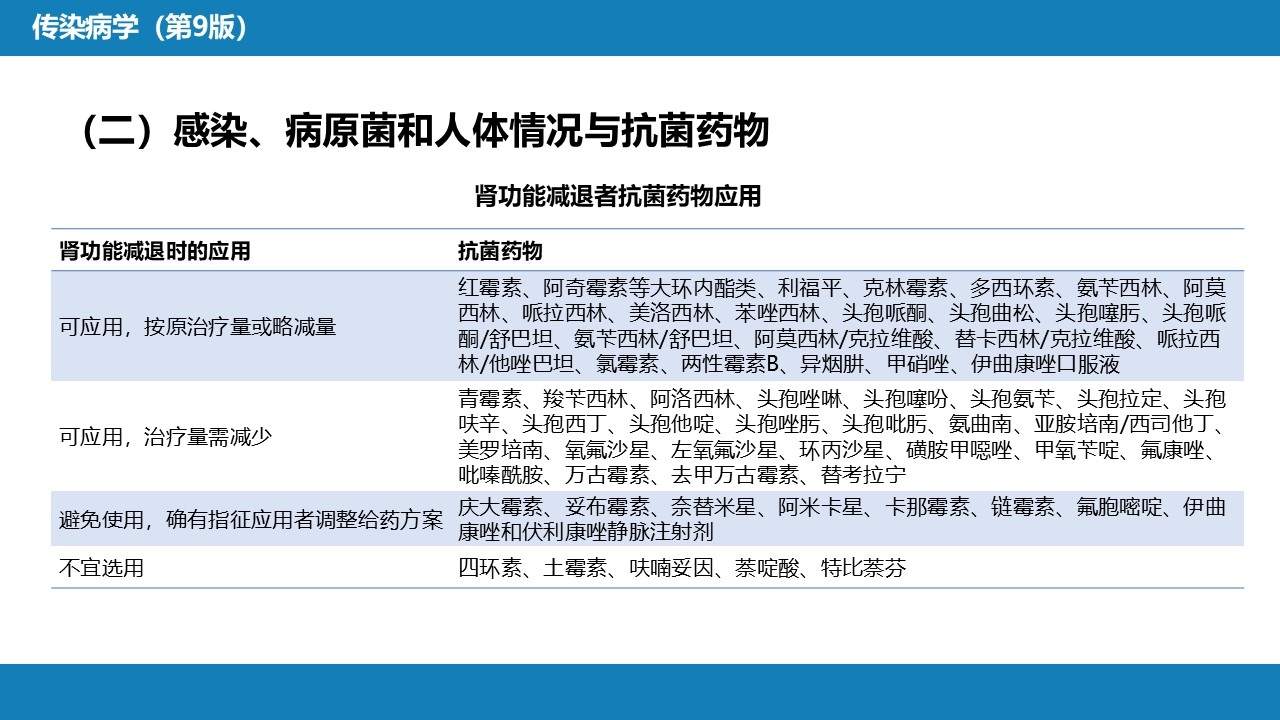 传染病学（第9版）

（二）感染、病原菌和人体情况与抗菌药物

肾功能减退者抗菌药物应用

| 肾功能减退时的应用 | 抗菌药物 |
|---|---|
| 可应用，按原治疗量或略减量 | 红霉素、阿奇霉素等大环内酯类、利福平、克林霉素、多西环素、氨苄西林、阿莫西林、哌拉西林、美洛西林、苯唑西林、头孢哌酮、头孢曲松、头孢噻肟、头孢哌酮/舒巴坦、氨苄西林/舒巴坦、阿莫西林/克拉维酸、替卡西林/克拉维酸、哌拉西林/他唑巴坦、氯霉素、两性霉素B、异烟肼、甲硝唑、伊曲康唑口服液 |
| 可应用，治疗量需减少 | 青霉素、羧苄西林、阿洛西林、头孢唑啉、头孢噻吩、头孢氨苄、头孢拉定、头孢呋辛、头孢西丁、头孢他啶、头孢唑肟、头孢吡肟、氨曲南、亚胺培南/西司他丁、美罗培南、氧氟沙星、左氧氟沙星、环丙沙星、磺胺甲噁唑、甲氧苄啶、氟康唑、吡嗪酰胺、万古霉素、去甲万古霉素、替考拉宁 |
| 避免使用，确有指征应用者调整给药方案 | 庆大霉素、妥布霉素、奈替米星、阿米卡星、卡那霉素、链霉素、氟胞嘧啶、伊曲康唑和伏利康唑静脉注射剂 |
| 不宜选用 | 四环素、土霉素、呋喃妥因、萘啶酸、特比萘芬 |